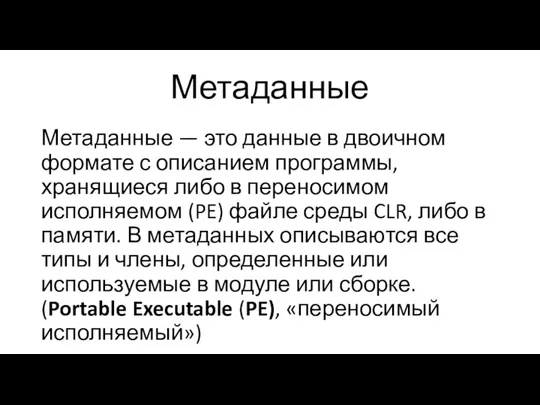 Метаданные

Метаданные — это данные в двоичном формате с описанием программы, хранящиеся либо в переносимом исполняемом (PE) файле среды CLR, либо в памяти. В метаданных описываются все типы и члены, определенные или используемые в модуле или сборке. (Portable Executable (PE), «переносимый исполняемый»)